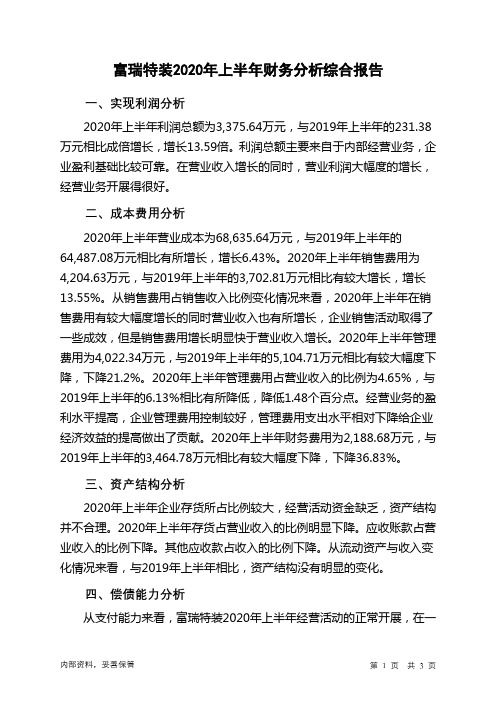 富瑞特装2020年上半年财务分析综合报告

一、实现利润分析

2020年上半年利润总额为3,375.64万元，与2019年上半年的231.38万元相比成倍增长，增长13.59倍。利润总额主要来自于内部经营业务，企业盈利基础比较可靠。在营业收入增长的同时，营业利润大幅度的增长，经营业务开展得很好。

二、成本费用分析

2020年上半年营业成本为68,635.64万元，与2019年上半年的64,487.08万元相比有所增长，增长6.43%。2020年上半年销售费用为4,204.63万元，与2019年上半年的3,702.81万元相比有较大增长，增长13.55%。从销售费用占销售收入比例变化情况来看，2020年上半年在销售费用有较大幅度增长的同时营业收入也有所增长，企业销售活动取得了一些成效，但是销售费用增长明显快于营业收入增长。2020年上半年管理费用为4,022.34万元，与2019年上半年的5,104.71万元相比有较大幅度下降，下降21.2%。2020年上半年管理费用占营业收入的比例为4.65%，与2019年上半年的6.13%相比有所降低，降低1.48个百分点。经营业务的盈利水平提高，企业管理费用控制较好，管理费用支出水平相对下降给企业经济效益的提高做出了贡献。2020年上半年财务费用为2,188.68万元，与2019年上半年的3,464.78万元相比有较大幅度下降，下降36.83%。

三、资产结构分析

2020年上半年企业存货所占比例较大，经营活动资金缺乏，资产结构并不合理。2020年上半年存货占营业收入的比例明显下降。应收账款占营业收入的比例下降。其他应收款占收入的比例下降。从流动资产与收入变化情况来看，与2019年上半年相比，资产结构没有明显的变化。

四、偿债能力分析

从支付能力来看，富瑞特装2020年上半年经营活动的正常开展，在一

内部资料，妥善保管

第 1 页 共 3 页